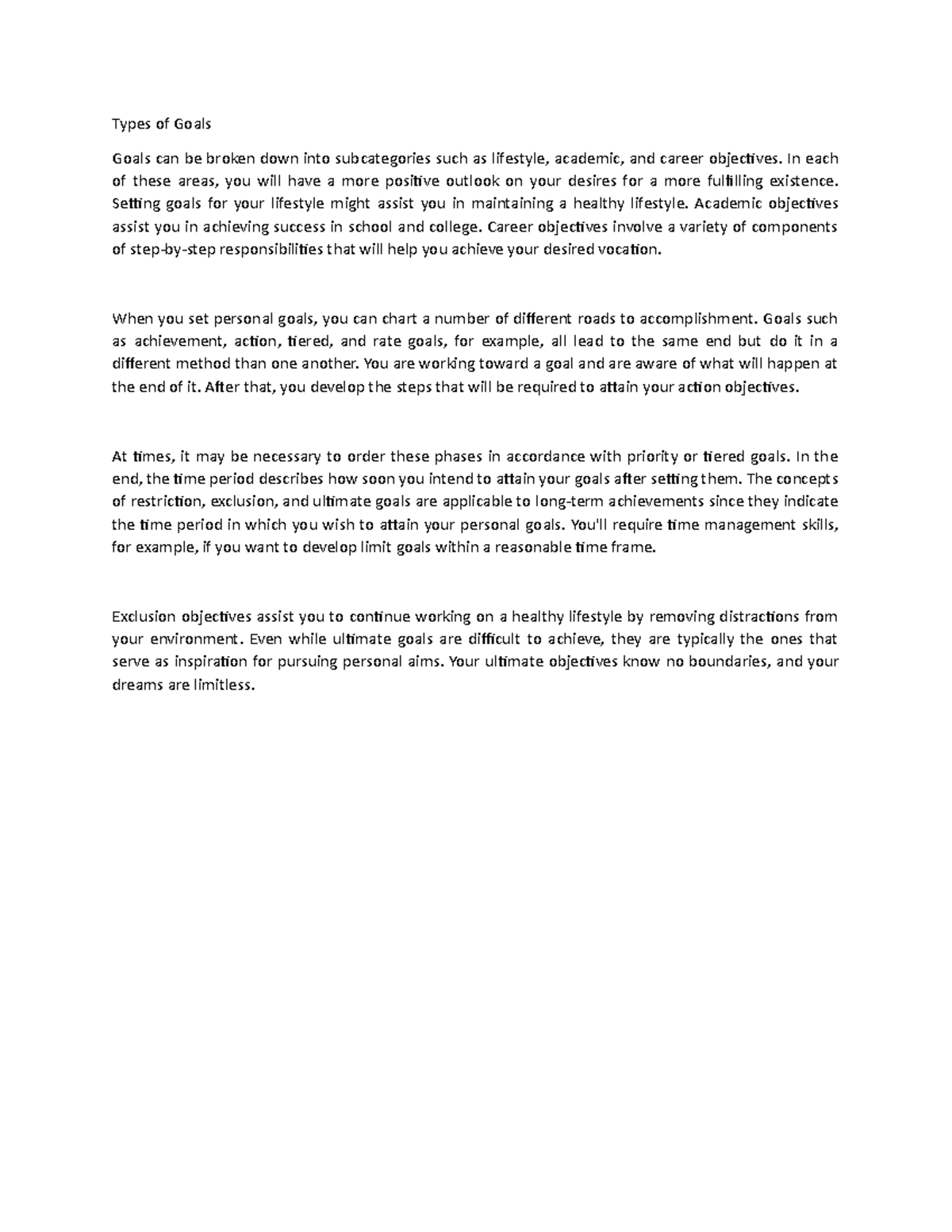 Types of Goals

Goals can be broken down into subcategories such as lifestyle, academic, and career objectives. In each of these areas, you will have a more positive outlook on your desires for a more fulfilling existence. Setting goals for your lifestyle might assist you in maintaining a healthy lifestyle. Academic objectives assist you in achieving success in school and college. Career objectives involve a variety of components of step-by-step responsibilities that will help you achieve your desired vocation.

When you set personal goals, you can chart a number of different roads to accomplishment. Goals such as achievement, action, tiered, and rate goals, for example, all lead to the same end but do it in a different method than one another. You are working toward a goal and are aware of what will happen at the end of it. After that, you develop the steps that will be required to attain your action objectives.

At times, it may be necessary to order these phases in accordance with priority or tiered goals. In the end, the time period describes how soon you intend to attain your goals after setting them. The concepts of restriction, exclusion, and ultimate goals are applicable to long-term achievements since they indicate the time period in which you wish to attain your personal goals. You'll require time management skills, for example, if you want to develop limit goals within a reasonable time frame.

Exclusion objectives assist you to continue working on a healthy lifestyle by removing distractions from your environment. Even while ultimate goals are difficult to achieve, they are typically the ones that serve as inspiration for pursuing personal aims. Your ultimate objectives know no boundaries, and your dreams are limitless.